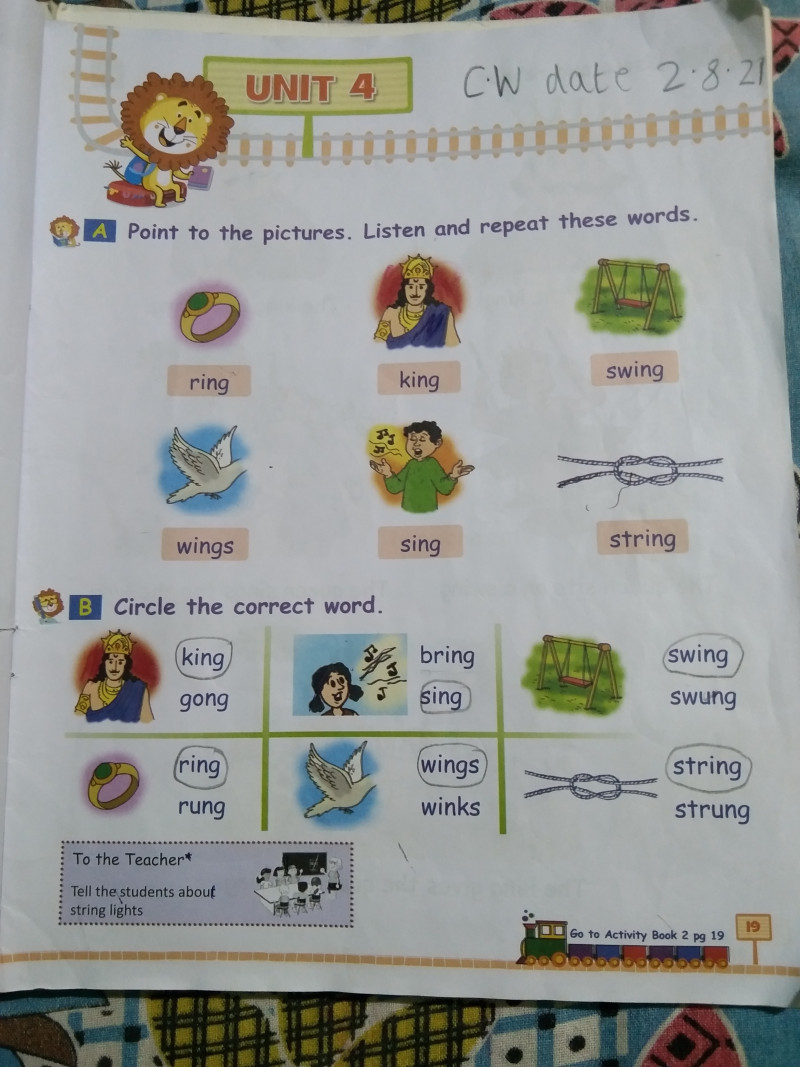 UNIT 4

C.W date 2.8.21

A Point to the pictures. Listen and repeat these words.

ring

king

swing

wings

sing

string

B Circle the correct word.

king
gong

bring
sing

swing
swung

ring
rung

wings
winks

string
strung

To the Teacher

Tell the students about string lights

Go to Activity Book 2 pg 19

19